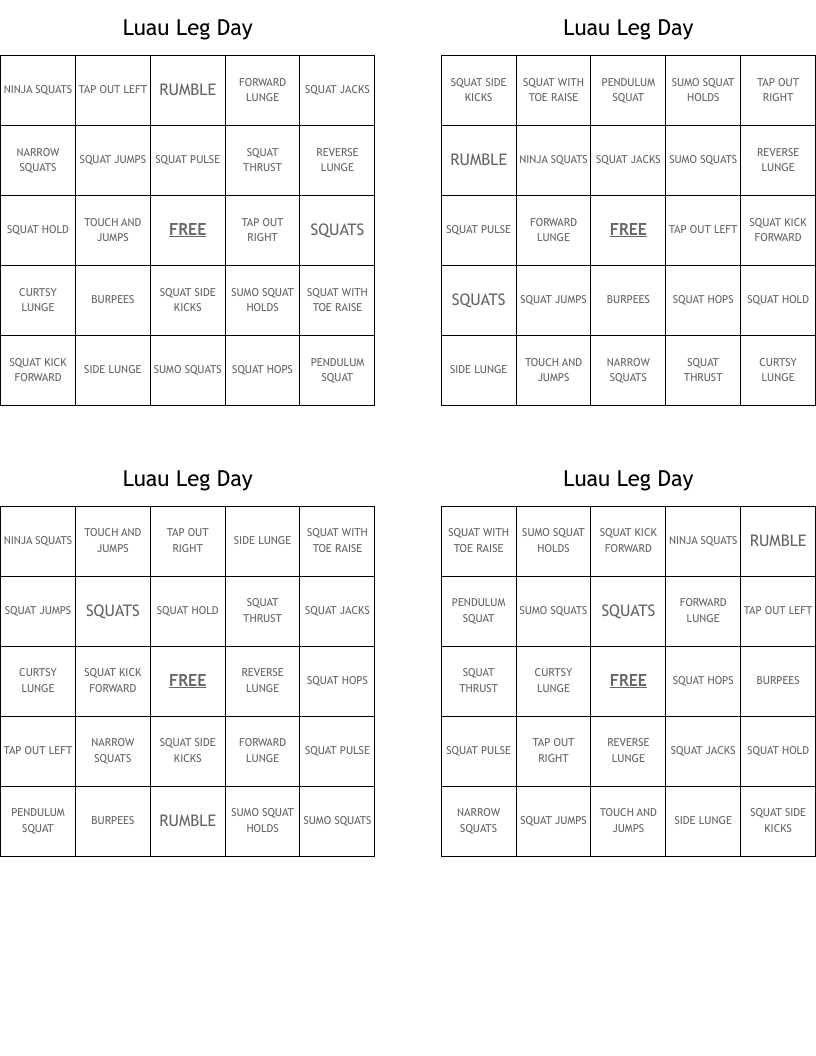 Luau Leg Day

| NINJA SQUATS | TAP OUT LEFT | RUMBLE | FORWARD LUNGE | SQUAT JACKS |
|---|---|---|---|---|
| NARROW SQUATS | SQUAT JUMPS | SQUAT PULSE | SQUAT THRUST | REVERSE LUNGE |
| SQUAT HOLD | TOUCH AND JUMPS | FREE | TAP OUT RIGHT | SQUATS |
| CURTSY LUNGE | BURPEES | SQUAT SIDE KICKS | SUMO SQUAT HOLDS | SQUAT WITH TOE RAISE |
| SQUAT KICK FORWARD | SIDE LUNGE | SUMO SQUATS | SQUAT HOPS | PENDULUM SQUAT |

Luau Leg Day

| SQUAT SIDE KICKS | SQUAT WITH TOE RAISE | PENDULUM SQUAT | SUMO SQUAT HOLDS | TAP OUT RIGHT |
|---|---|---|---|---|
| RUMBLE | NINJA SQUATS | SQUAT JACKS | SUMO SQUATS | REVERSE LUNGE |
| SQUAT PULSE | FORWARD LUNGE | FREE | TAP OUT LEFT | SQUAT KICK FORWARD |
| SQUATS | SQUAT JUMPS | BURPEES | SQUAT HOPS | SQUAT HOLD |
| SIDE LUNGE | TOUCH AND JUMPS | NARROW SQUATS | SQUAT THRUST | CURTSY LUNGE |

Luau Leg Day

| NINJA SQUATS | TOUCH AND JUMPS | TAP OUT RIGHT | SIDE LUNGE | SQUAT WITH TOE RAISE |
|---|---|---|---|---|
| SQUAT JUMPS | SQUATS | SQUAT HOLD | SQUAT THRUST | SQUAT JACKS |
| CURTSY LUNGE | SQUAT KICK FORWARD | FREE | REVERSE LUNGE | SQUAT HOPS |
| TAP OUT LEFT | NARROW SQUATS | SQUAT SIDE KICKS | FORWARD LUNGE | SQUAT PULSE |
| PENDULUM SQUAT | BURPEES | RUMBLE | SUMO SQUAT HOLDS | SUMO SQUATS |

Luau Leg Day

| SQUAT WITH TOE RAISE | SUMO SQUAT HOLDS | SQUAT KICK FORWARD | NINJA SQUATS | RUMBLE |
|---|---|---|---|---|
| PENDULUM SQUAT | SUMO SQUATS | SQUATS | FORWARD LUNGE | TAP OUT LEFT |
| SQUAT THRUST | CURTSY LUNGE | FREE | SQUAT HOPS | BURPEES |
| SQUAT PULSE | TAP OUT RIGHT | REVERSE LUNGE | SQUAT JACKS | SQUAT HOLD |
| NARROW SQUATS | SQUAT JUMPS | TOUCH AND JUMPS | SIDE LUNGE | SQUAT SIDE KICKS |